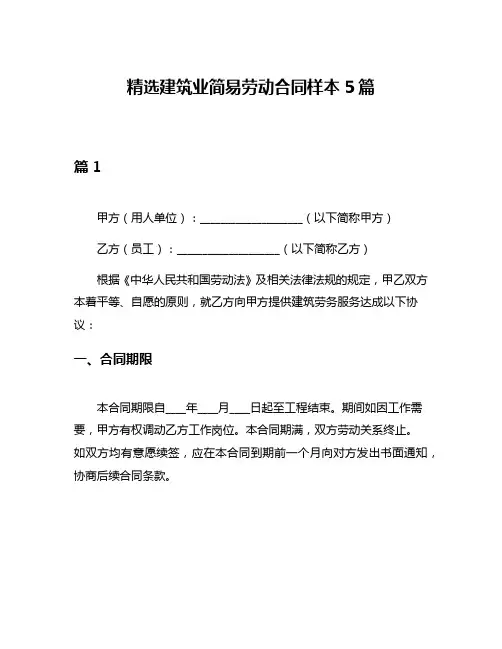 精选建筑业简易劳动合同样本 5 篇

篇 1

甲方（用人单位）：__________________（以下简称甲方）

乙方（员工）：__________________（以下简称乙方）

根据《中华人民共和国劳动法》及相关法律法规的规定，甲乙双方本着平等、自愿的原则，就乙方向甲方提供建筑劳务服务达成以下协议：

一、合同期限

本合同期限自____年____月____日起至工程结束。期间如因工作需要，甲方有权调动乙方工作岗位。本合同期满，双方劳动关系终止。如双方均有意愿续签，应在本合同到期前一个月向对方发出书面通知，协商后续合同条款。